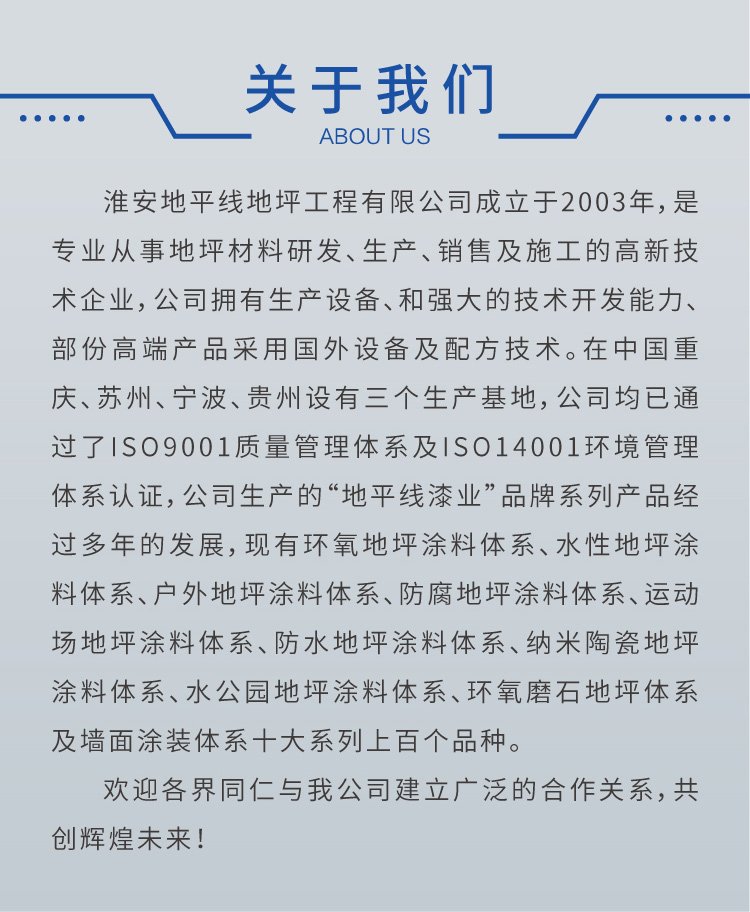 关于我们
ABOUT US

淮安地平线地坪工程有限公司成立于2003年，是专业从事地坪材料研发、生产、销售及施工的高新技术企业，公司拥有生产设备、和强大的技术开发能力、部份高端产品采用国外设备及配方技术。在中国重庆、苏州、宁波、贵州设有三个生产基地，公司均已通过了ISO9001质量管理体系及ISO14001环境管理体系认证，公司生产的“地平线漆业”品牌系列产品经过多年的发展，现有环氧地坪涂料体系、水性地坪涂料体系、户外地坪涂料体系、防腐地坪涂料体系、运动场地坪涂料体系、防水地坪涂料体系、纳米陶瓷地坪涂料体系、水公园地坪涂料体系、环氧磨石地坪体系及墙面涂装体系十大系列上百个品种。

欢迎各界同仁与我公司建立广泛的合作关系，共创辉煌未来！